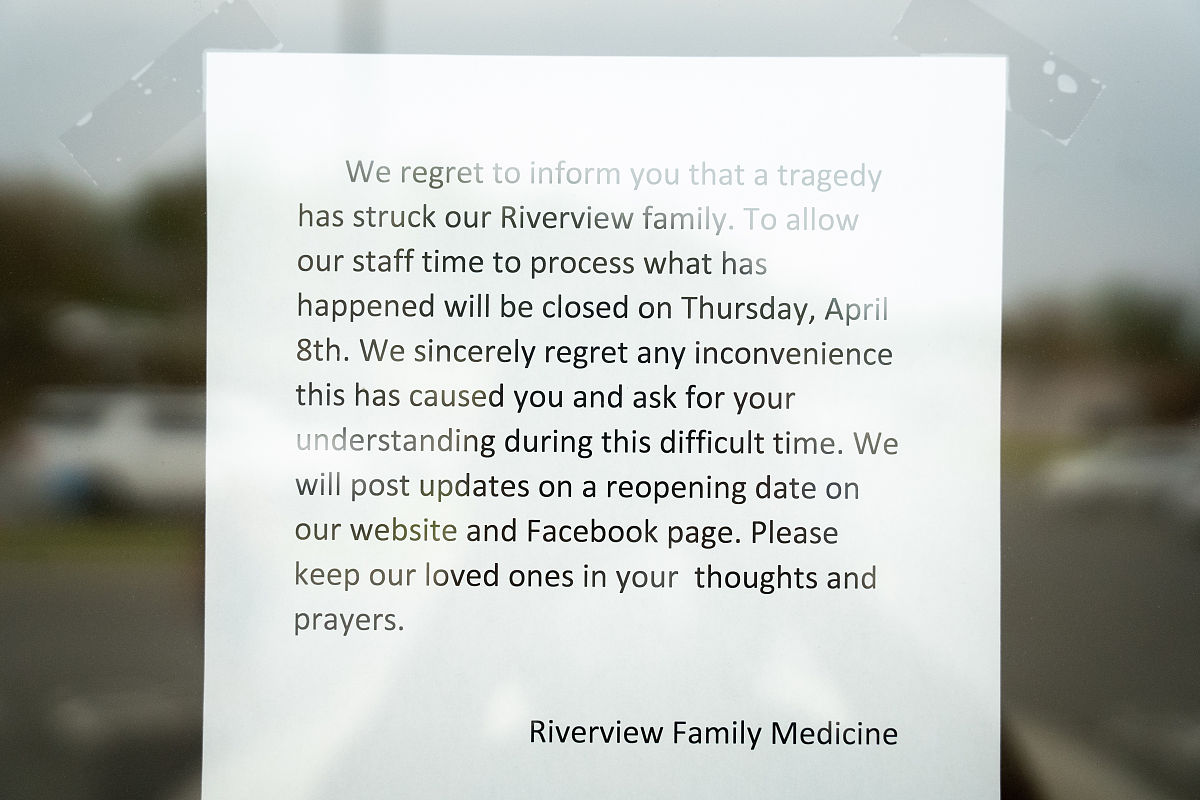 We regret to inform you that a tragedy has struck our Riverview family. To allow our staff time to process what has happened will be closed on Thursday, April 8th. We sincerely regret any inconvenience this has caused you and ask for your understanding during this difficult time. We will post updates on a reopening date on our website and Facebook page. Please keep our loved ones in your thoughts and prayers.

Riverview Family Medicine